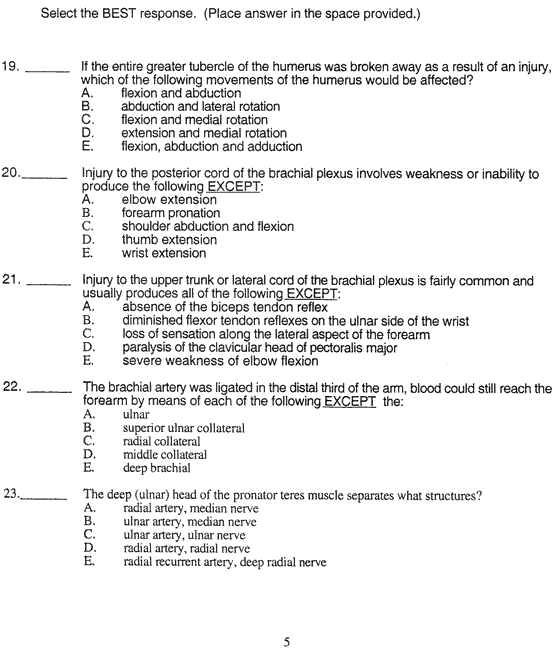 Select the BEST response. (Place answer in the space provided.)

19. ______ If the entire greater tubercle of the humerus was broken away as a result of an injury, which of the following movements of the humerus would be affected?
A. flexion and abduction
B. abduction and lateral rotation
C. flexion and medial rotation
D. extension and medial rotation
E. flexion, abduction and adduction

20.______ Injury to the posterior cord of the brachial plexus involves weakness or inability to produce the following EXCEPT:
A. elbow extension
B. forearm pronation
C. shoulder abduction and flexion
D. thumb extension
E. wrist extension

21. ______ Injury to the upper trunk or lateral cord of the brachial plexus is fairly common and usually produces all of the following EXCEPT:
A. absence of the biceps tendon reflex
B. diminished flexor tendon reflexes on the ulnar side of the wrist
C. loss of sensation along the lateral aspect of the forearm
D. paralysis of the clavicular head of pectoralis major
E. severe weakness of elbow flexion

22. ______ The brachial artery was ligated in the distal third of the arm, blood could still reach the forearm by means of each of the following EXCEPT the:
A. ulnar
B. superior ulnar collateral
C. radial collateral
D. middle collateral
E. deep brachial

23.______ The deep (ulnar) head of the pronator teres muscle separates what structures?
A. radial artery, median nerve
B. ulnar artery, median nerve
C. ulnar artery, ulnar nerve
D. radial artery, radial nerve
E. radial recurrent artery, deep radial nerve

5